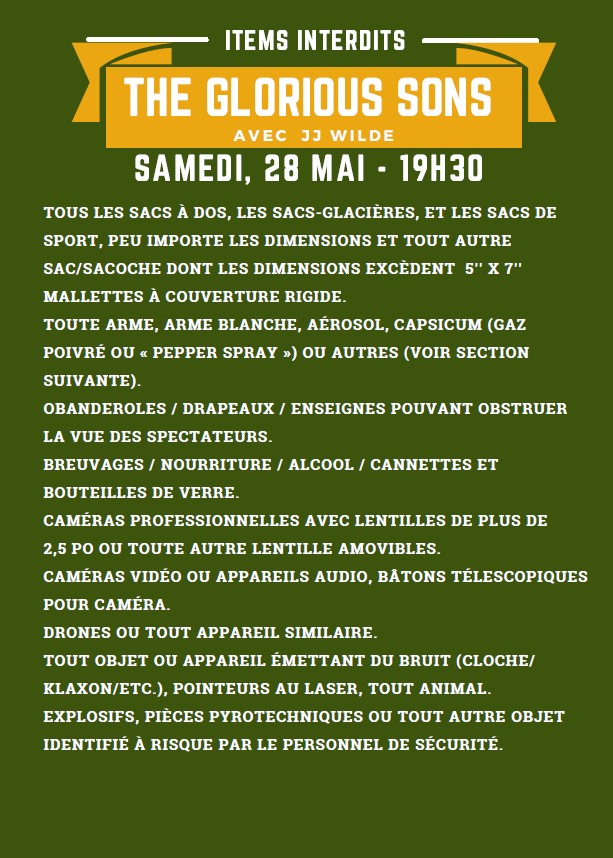 ITEMS INTERDITS

THE GLORIOUS SONS

AVEC JJ WILDE

SAMEDI, 28 MAI - 19H30

TOUS LES SACS À DOS, LES SACS-GLACIÈRES, ET LES SACS DE SPORT, PEU IMPORTE LES DIMENSIONS ET TOUT AUTRE SAC/SACOCHE DONT LES DIMENSIONS EXCÈDENT 5'' X 7'' MALLETTES À COUVERTURE RIGIDE.
TOUTE ARME, ARME BLANCHE, AÉROSOL, CAPSICUM (GAZ POIVRÉ OU « PEPPER SPRAY ») OU AUTRES (VOIR SECTION SUIVANTE).
OBANDEROLES / DRAPEAUX / ENSEIGNES POUVANT OBSTRUER LA VUE DES SPECTATEURS.
BREUVAGES / NOURRITURE / ALCOOL / CANNETTES ET BOUTEILLES DE VERRE.
CAMÉRAS PROFESSIONNELLES AVEC LENTILLES DE PLUS DE 2,5 PO OU TOUTE AUTRE LENTILLE AMOVIBLES.
CAMÉRAS VIDÉO OU APPAREILS AUDIO, BÂTONS TÉLESCOPIQUES POUR CAMÉRA.
DRONES OU TOUT APPAREIL SIMILAIRE.
TOUT OBJET OU APPAREIL ÉMETTANT DU BRUIT (CLOCHE/ KLAXON/ETC.), POINTEURS AU LASER, TOUT ANIMAL.
EXPLOSIFS, PIÈCES PYROTECHNIQUES OU TOUT AUTRE OBJET IDENTIFIÉ À RISQUE PAR LE PERSONNEL DE SÉCURITÉ.